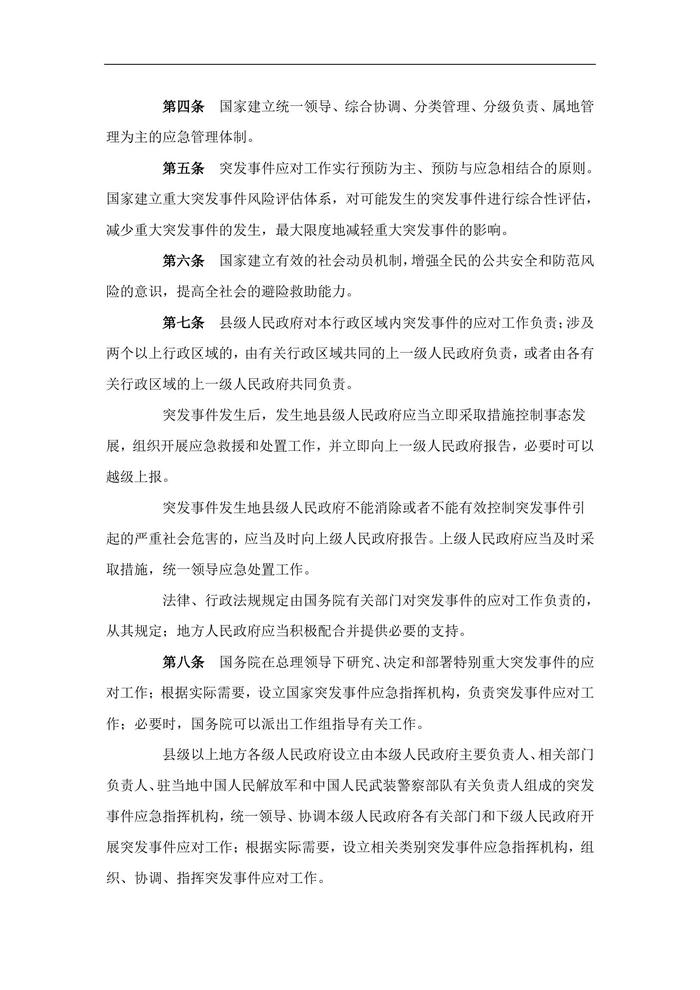 第四条　国家建立统一领导、综合协调、分类管理、分级负责、属地管理为主的应急管理体制。

第五条　突发事件应对工作实行预防为主、预防与应急相结合的原则。国家建立重大突发事件风险评估体系，对可能发生的突发事件进行综合性评估，减少重大突发事件的发生，最大限度地减轻重大突发事件的影响。

第六条　国家建立有效的社会动员机制，增强全民的公共安全和防范风险的意识，提高全社会的避险救助能力。

第七条　县级人民政府对本行政区域内突发事件的应对工作负责；涉及两个以上行政区域的，由有关行政区域共同的上一级人民政府负责，或者由各有关行政区域的上一级人民政府共同负责。

突发事件发生后，发生地县级人民政府应当立即采取措施控制事态发展，组织开展应急救援和处置工作，并立即向上一级人民政府报告，必要时可以越级上报。

突发事件发生地县级人民政府不能消除或者不能有效控制突发事件引起的严重社会危害的，应当及时向上级人民政府报告。上级人民政府应当及时采取措施，统一领导应急处置工作。

法律、行政法规规定由国务院有关部门对突发事件的应对工作负责的，从其规定；地方人民政府应当积极配合并提供必要的支持。

第八条　国务院在总理领导下研究、决定和部署特别重大突发事件的应对工作；根据实际需要，设立国家突发事件应急指挥机构，负责突发事件应对工作；必要时，国务院可以派出工作组指导有关工作。

县级以上地方各级人民政府设立由本级人民政府主要负责人、相关部门负责人、驻当地中国人民解放军和中国人民武装警察部队有关负责人组成的突发事件应急指挥机构，统一领导、协调本级人民政府各有关部门和下级人民政府开展突发事件应对工作；根据实际需要，设立相关类别突发事件应急指挥机构，组织、协调、指挥突发事件应对工作。